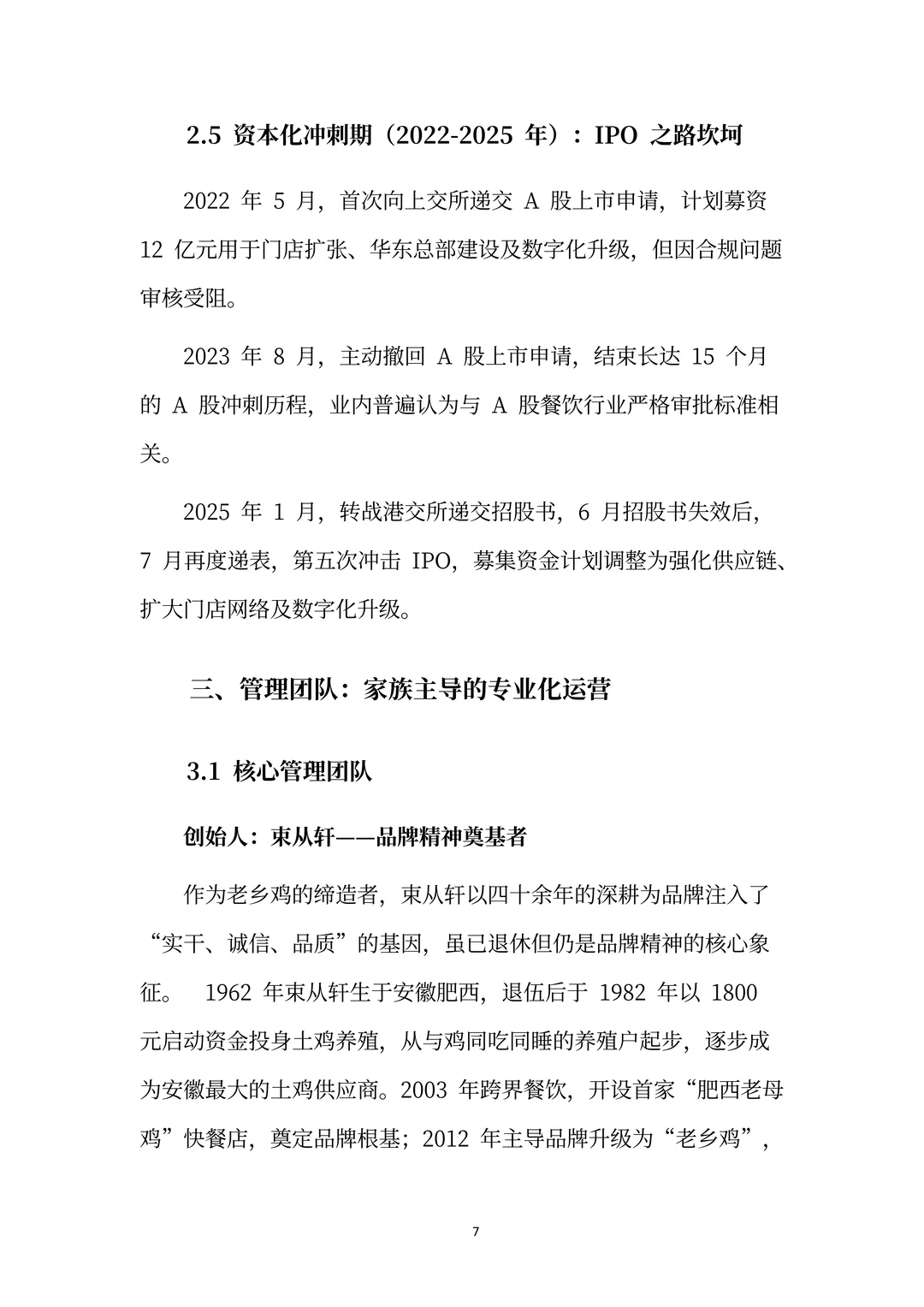 2.5 资本化冲刺期（2022-2025年）：IPO之路坎坷

2022年5月，首次向上交所递交A股上市申请，计划募资12亿元用于门店扩张、华东总部建设及数字化升级，但因合规问题审核受阻。

2023年8月，主动撤回A股上市申请，结束长达15个月的A股冲刺历程，业内普遍认为与A股餐饮行业严格审批标准相关。

2025年1月，转战港交所递交招股书，6月招股书失效后，7月再度递表，第五次冲击IPO，募集资金计划调整为强化供应链、扩大门店网络及数字化升级。

三、管理团队：家族主导的专业化运营

3.1 核心管理团队

创始人：束从轩——品牌精神奠基者

作为老乡鸡的缔造者，束从轩以四十余年的深耕为品牌注入了“实干、诚信、品质”的基因，虽已退休但仍是品牌精神的核心象征。 1962年束从轩生于安徽肥西，退伍后于1982年以1800元启动资金投身土鸡养殖，从与鸡同吃同睡的养殖户起步，逐步成为安徽最大的土鸡供应商。2003年跨界餐饮，开设首家“肥西老母鸡”快餐店，奠定品牌根基；2012年主导品牌升级为“老乡鸡”，

7